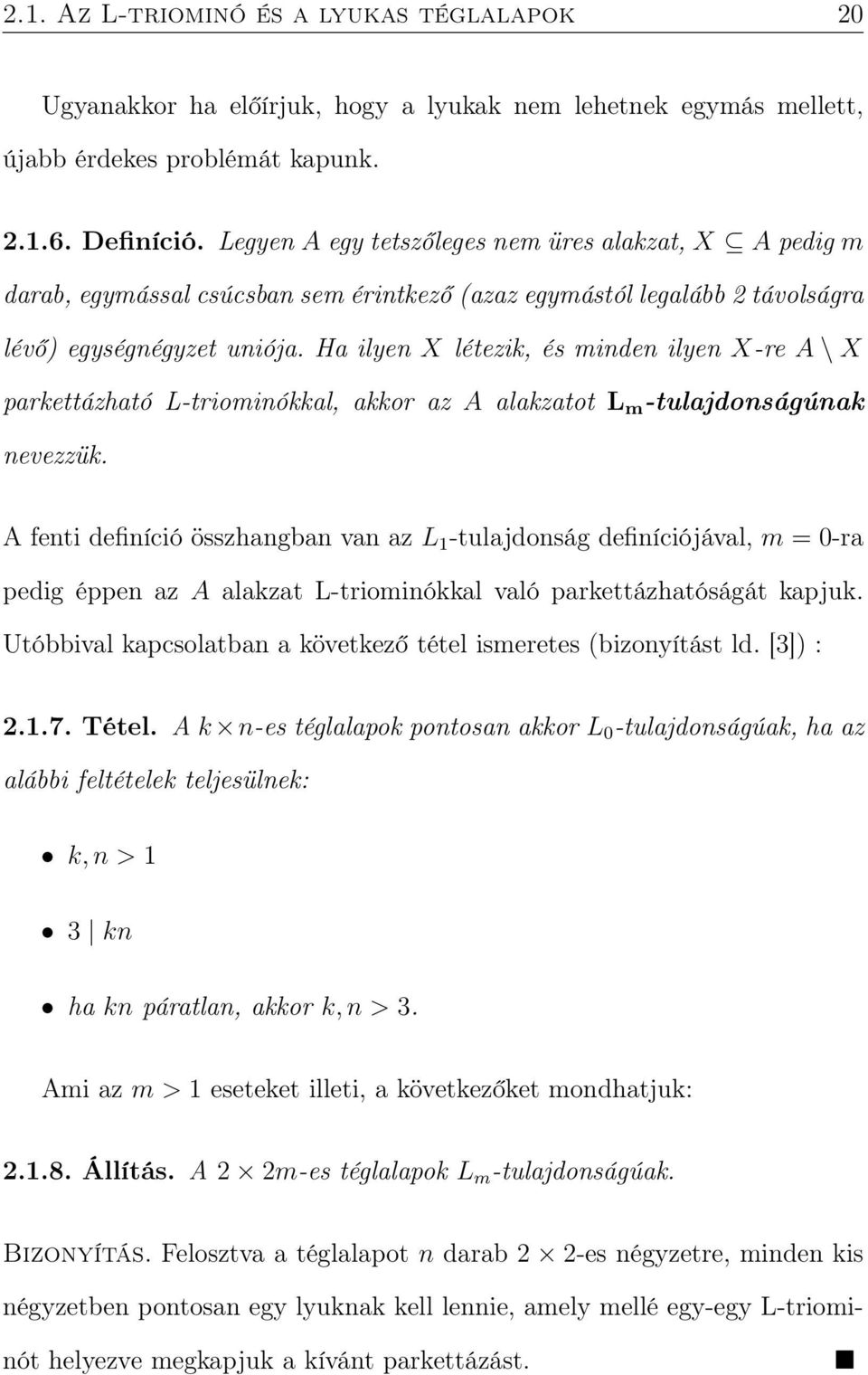 2.1. Az L-triominó és a lyukas téglalapok 20

Ugyanakkor ha előírjuk, hogy a lyukak nem lehetnek egymás mellett, újabb érdekes problémát kapunk.

2.1.6. Definíció. Legyen $A$ egy tetszőleges nem üres alakzat, $X \subseteq A$ pedig $m$ darab, egymással csúcsban sem érintkező (azaz egymástól legalább 2 távolságra lévő) egységnégyzet uniója. Ha ilyen $X$ létezik, és minden ilyen $X$-re $A \setminus X$ parkettázható L-triominókkal, akkor az $A$ alakzatot $\mathbf{L_m}$-tulajdonságúnak nevezzük.

A fenti definíció összhangban van az $L_1$-tulajdonság definíciójával, $m = 0$-ra pedig éppen az $A$ alakzat L-triominókkal való parkettázhatóságát kapjuk. Utóbbival kapcsolatban a következő tétel ismeretes (bizonyítást ld. [3]) :

2.1.7. Tétel. A $k \times n$-es téglalapok pontosan akkor $L_0$-tulajdonságúak, ha az alábbi feltételek teljesülnek:

• $k, n > 1$

• $3 \mid kn$

• ha $kn$ páratlan, akkor $k, n > 3$.

Ami az $m > 1$ eseteket illeti, a következőket mondhatjuk:

2.1.8. Állítás. A $2 \times 2m$-es téglalapok $L_m$-tulajdonságúak.

Bizonyítás. Felosztva a téglalapot $n$ darab $2 \times 2$-es négyzetre, minden kis négyzetben pontosan egy lyuknak kell lennie, amely mellé egy-egy L-triominót helyezve megkapjuk a kívánt parkettázást. ■